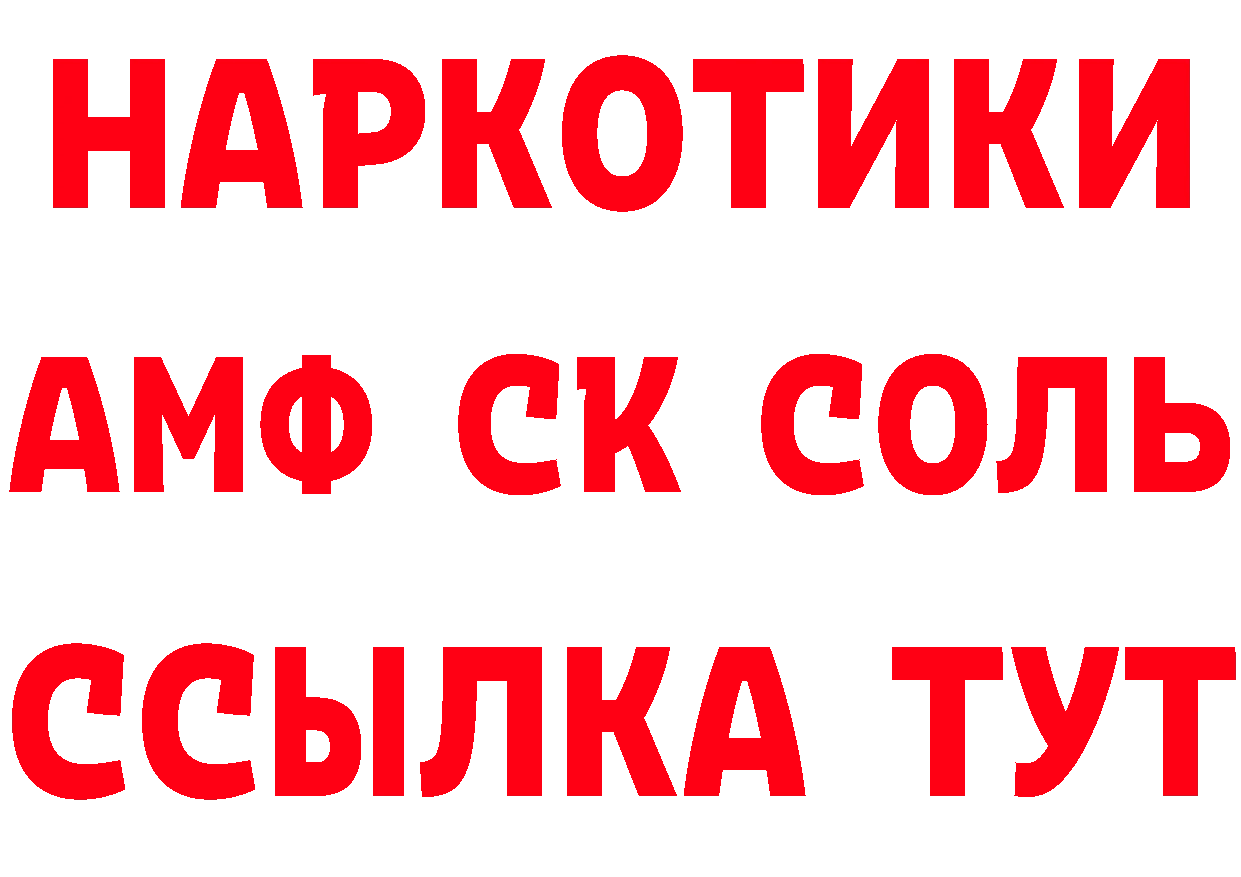 НАРКОТИКИ

АМФ СК СОЛЬ

ССЫЛКА ТУТ